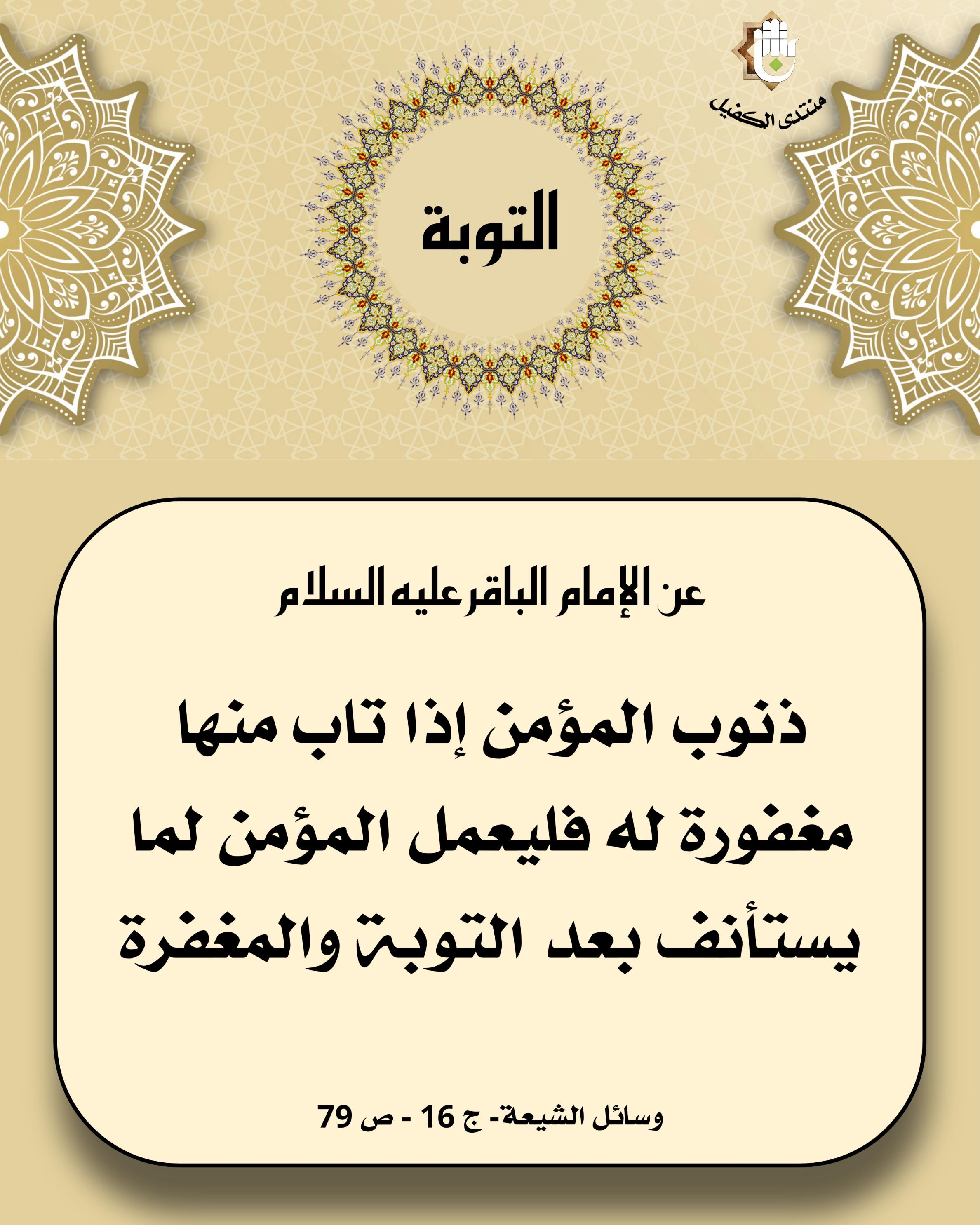 منتدى الكفيل

التوبة

عن الإمام الباقر عليه السلام

ذنوب المؤمن إذا تاب منها مغفورة له فليعمل المؤمن لما يستأنف بعد التوبة والمغفرة

وسائل الشيعة- ج 16 - ص 79